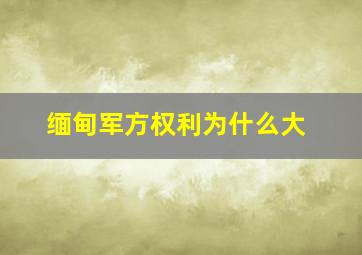 缅甸军方权利为什么大